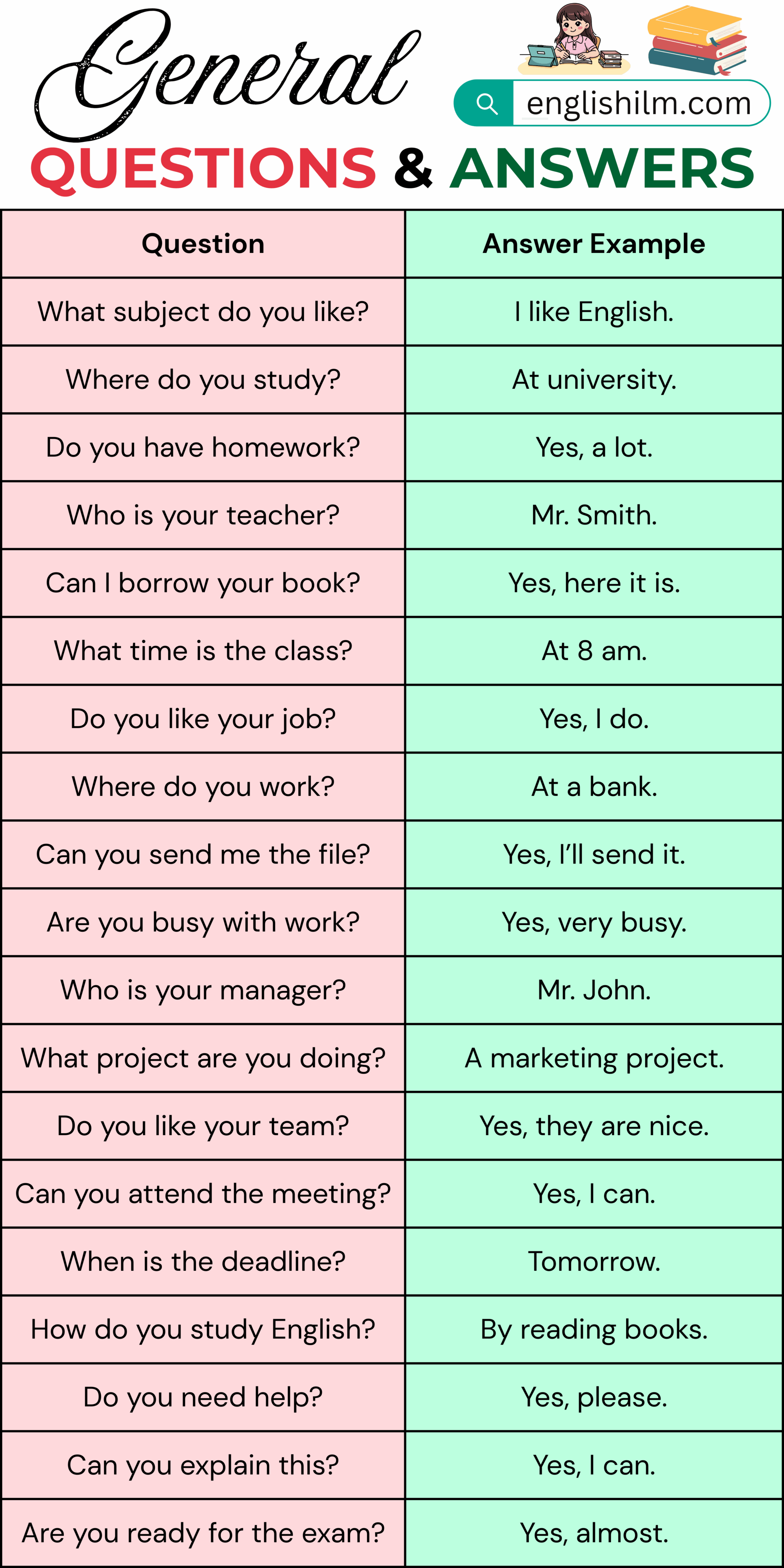 General
englishilm.com
QUESTIONS & ANSWERS

| Question | Answer Example |
|---|---|
| What subject do you like? | I like English. |
| Where do you study? | At university. |
| Do you have homework? | Yes, a lot. |
| Who is your teacher? | Mr. Smith. |
| Can I borrow your book? | Yes, here it is. |
| What time is the class? | At 8 am. |
| Do you like your job? | Yes, I do. |
| Where do you work? | At a bank. |
| Can you send me the file? | Yes, I'll send it. |
| Are you busy with work? | Yes, very busy. |
| Who is your manager? | Mr. John. |
| What project are you doing? | A marketing project. |
| Do you like your team? | Yes, they are nice. |
| Can you attend the meeting? | Yes, I can. |
| When is the deadline? | Tomorrow. |
| How do you study English? | By reading books. |
| Do you need help? | Yes, please. |
| Can you explain this? | Yes, I can. |
| Are you ready for the exam? | Yes, almost. |